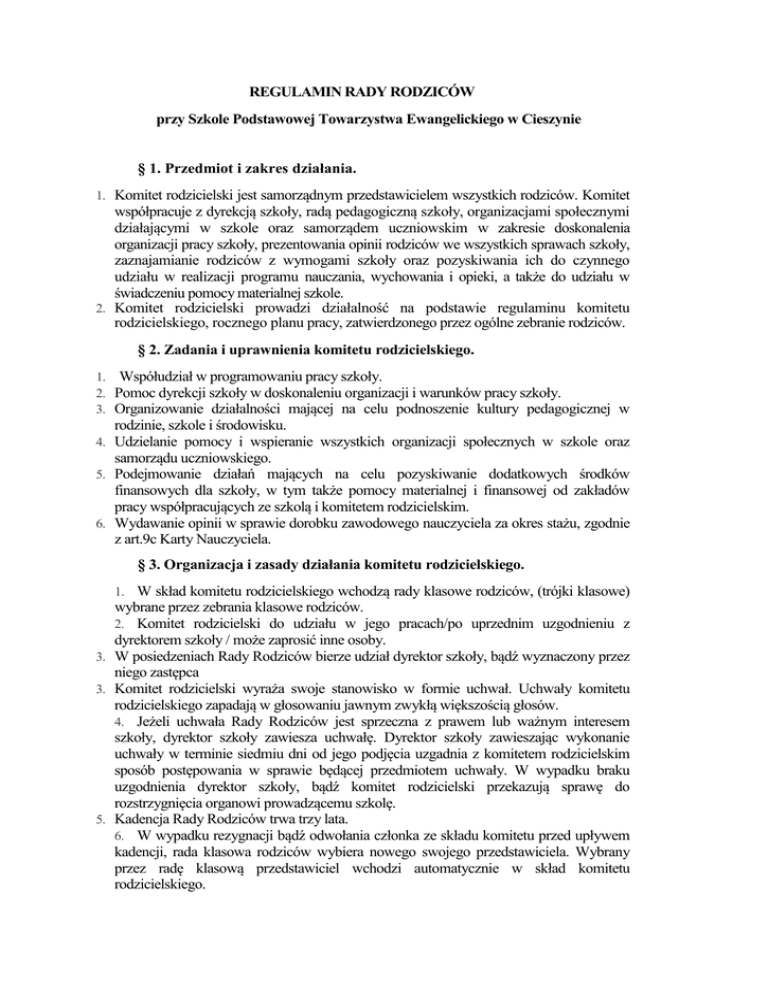 REGULAMIN RADY RODZICÓW

przy Szkole Podstawowej Towarzystwa Ewangelickiego w Cieszynie

§ 1. Przedmiot i zakres działania.

1. Komitet rodzicielski jest samorządnym przedstawicielem wszystkich rodziców. Komitet współpracuje z dyrekcją szkoły, radą pedagogiczną szkoły, organizacjami społecznymi działającymi w szkole oraz samorządem uczniowskim w zakresie doskonalenia organizacji pracy szkoły, prezentowania opinii rodziców we wszystkich sprawach szkoły, zaznajamianie rodziców z wymogami szkoły oraz pozyskiwania ich do czynnego udziału w realizacji programu nauczania, wychowania i opieki, a także do udziału w świadczeniu pomocy materialnej szkole.
2. Komitet rodzicielski prowadzi działalność na podstawie regulaminu komitetu rodzicielskiego, rocznego planu pracy, zatwierdzonego przez ogólne zebranie rodziców.

§ 2. Zadania i uprawnienia komitetu rodzicielskiego.

1. Współudział w programowaniu pracy szkoły.
2. Pomoc dyrekcji szkoły w doskonaleniu organizacji i warunków pracy szkoły.
3. Organizowanie działalności mającej na celu podnoszenie kultury pedagogicznej w rodzinie, szkole i środowisku.
4. Udzielanie pomocy i wspieranie wszystkich organizacji społecznych w szkole oraz samorządu uczniowskiego.
5. Podejmowanie działań mających na celu pozyskiwanie dodatkowych środków finansowych dla szkoły, w tym także pomocy materialnej i finansowej od zakładów pracy współpracujących ze szkołą i komitetem rodzicielskim.
6. Wydawanie opinii w sprawie dorobku zawodowego nauczyciela za okres stażu, zgodnie z art.9c Karty Nauczyciela.

§ 3. Organizacja i zasady działania komitetu rodzicielskiego.

1. W skład komitetu rodzicielskiego wchodzą rady klasowe rodziców, (trójki klasowe) wybrane przez zebrania klasowe rodziców.
2. Komitet rodzicielski do udziału w jego pracach/po uprzednim uzgodnieniu z dyrektorem szkoły / może zaprosić inne osoby.
3. W posiedzeniach Rady Rodziców bierze udział dyrektor szkoły, bądź wyznaczony przez niego zastępca
3. Komitet rodzicielski wyraża swoje stanowisko w formie uchwał. Uchwały komitetu rodzicielskiego zapadają w głosowaniu jawnym zwykłą większością głosów.
4. Jeżeli uchwała Rady Rodziców jest sprzeczna z prawem lub ważnym interesem szkoły, dyrektor szkoły zawiesza uchwałę. Dyrektor szkoły zawieszając wykonanie uchwały w terminie siedmiu dni od jego podjęcia uzgadnia z komitetem rodzicielskim sposób postępowania w sprawie będącej przedmiotem uchwały. W wypadku braku uzgodnienia dyrektor szkoły, bądź komitet rodzicielski przekazują sprawę do rozstrzygnięcia organowi prowadzącemu szkołę.
5. Kadencja Rady Rodziców trwa trzy lata.
6. W wypadku rezygnacji bądź odwołania członka ze składu komitetu przed upływem kadencji, rada klasowa rodziców wybiera nowego swojego przedstawiciela. Wybrany przez radę klasową przedstawiciel wchodzi automatycznie w skład komitetu rodzicielskiego.